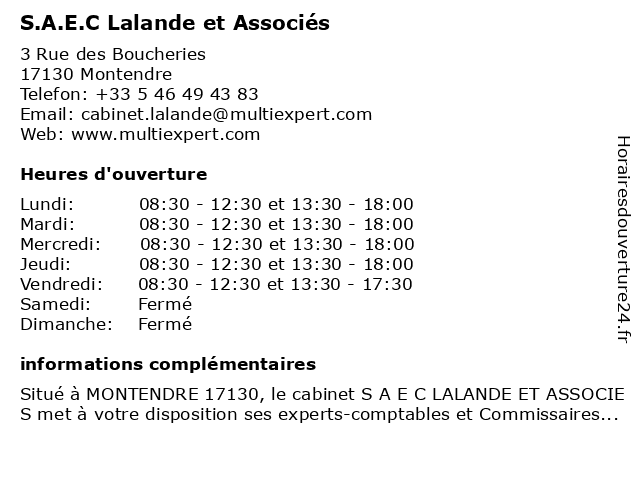 S.A.E.C Lalande et Associés

3 Rue des Boucheries
17130 Montendre
Telefon: +33 5 46 49 43 83
Email: cabinet.lalande@multiexpert.com
Web: www.multiexpert.com

Heures d'ouverture

| | |
|---|---|
| Lundi: | 08:30 - 12:30 et 13:30 - 18:00 |
| Mardi: | 08:30 - 12:30 et 13:30 - 18:00 |
| Mercredi: | 08:30 - 12:30 et 13:30 - 18:00 |
| Jeudi: | 08:30 - 12:30 et 13:30 - 18:00 |
| Vendredi: | 08:30 - 12:30 et 13:30 - 17:30 |
| Samedi: | Fermé |
| Dimanche: | Fermé |

informations complémentaires

Situé à MONTENDRE 17130, le cabinet S A E C LALANDE ET ASSOCIE S met à votre disposition ses experts-comptables et Commissaires...

Horairesdouverture24.fr